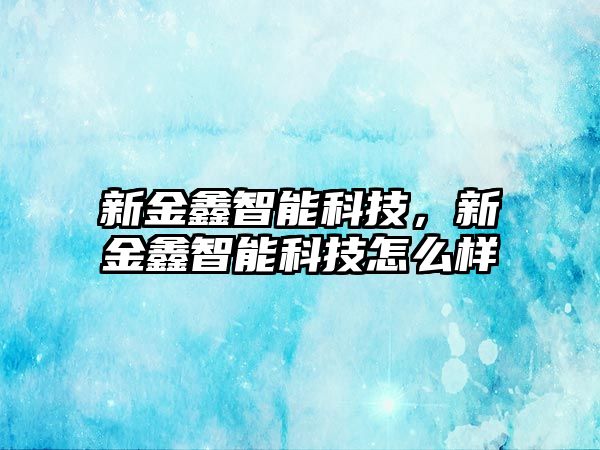 新金鑫智能科技，新金鑫智能科技怎么样